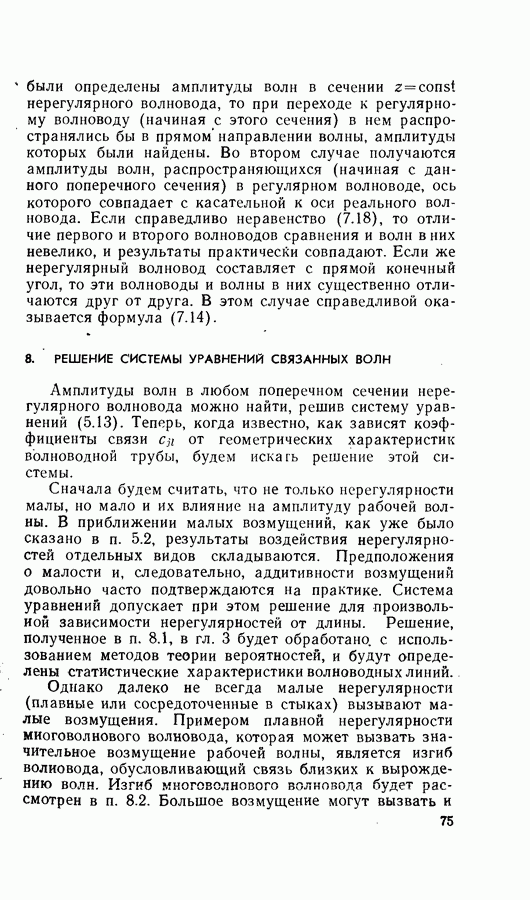 были определены амплитуды волн в сечении $z=\text{const}$ нерегулярного волновода, то при переходе к регулярному волноводу (начиная с этого сечения) в нем распространялись бы в прямом направлении волны, амплитуды которых были найдены. Во втором случае получаются амплитуды волн, распространяющихся (начиная с данного поперечного сечения) в регулярном волноводе, ось которого совпадает с касательной к оси реального волновода. Если справедливо неравенство (7.18), то отличие первого и второго волноводов сравнения и волн в них невелико, и результаты практически совпадают. Если же нерегулярный волновод составляет с прямой конечный угол, то эти волноводы и волны в них существенно отличаются друг от друга. В этом случае справедливой оказывается формула (7.14).

8. РЕШЕНИЕ СИСТЕМЫ УРАВНЕНИЙ СВЯЗАННЫХ ВОЛН

Амплитуды волн в любом поперечном сечении нерегулярного волновода можно найти, решив систему уравнений (5.13). Теперь, когда известно, как зависят коэффициенты связи $c_{jl}$ от геометрических характеристик волноводной трубы, будем искать решение этой системы.

Сначала будем считать, что не только нерегулярности малы, но мало и их влияние на амплитуду рабочей волны. В приближении малых возмущений, как уже было сказано в п. 5.2, результаты воздействия нерегулярностей отдельных видов складываются. Предположения о малости и, следовательно, аддитивности возмущений довольно часто подтверждаются на практике. Система уравнений допускает при этом решение для произвольной зависимости нерегулярностей от длины. Решение, полученное в п. 8.1, в гл. 3 будет обработано с использованием методов теории вероятностей, и будут определены статистические характеристики волноводных линий.

Однако далеко не всегда малые нерегулярности (плавные или сосредоточенные в стыках) вызывают малые возмущения. Примером плавной нерегулярности многоволнового волновода, которая может вызвать значительное возмущение рабочей волны, является изгиб волновода, обусловливающий связь близких к вырождению волн. Изгиб многоволнового волновода будет рассмотрен в п. 8.2. Большое возмущение могут вызвать и

75